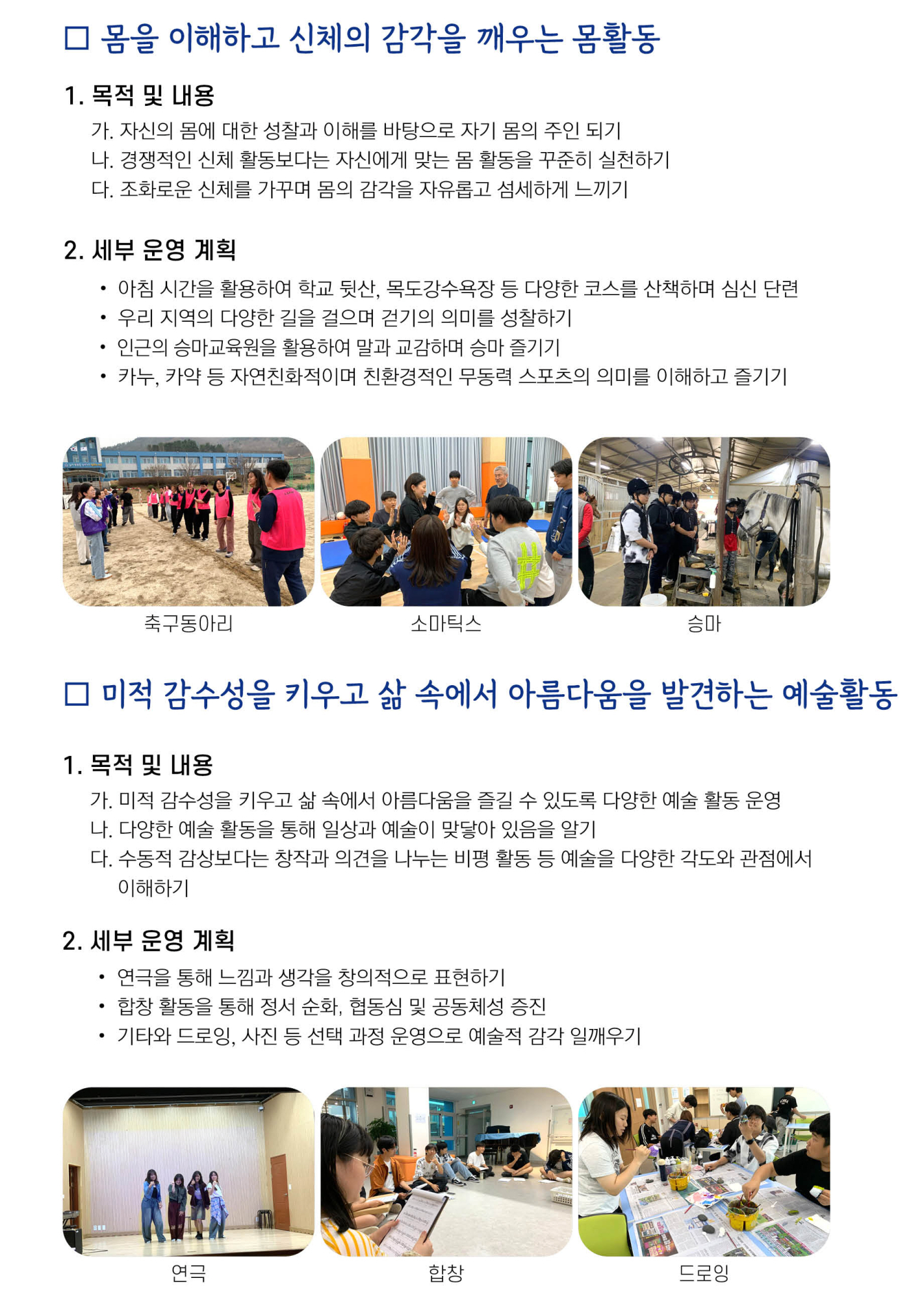 □ 몸을 이해하고 신체의 감각을 깨우는 몸활동

1. 목적 및 내용

가. 자신의 몸에 대한 성찰과 이해를 바탕으로 자기 몸의 주인 되기
나. 경쟁적인 신체 활동보다는 자신에게 맞는 몸 활동을 꾸준히 실천하기
다. 조화로운 신체를 가꾸며 몸의 감각을 자유롭고 섬세하게 느끼기

2. 세부 운영 계획

• 아침 시간을 활용하여 학교 뒷산, 목도강수욕장 등 다양한 코스를 산책하며 심신 단련
• 우리 지역의 다양한 길을 걸으며 걷기의 의미를 성찰하기
• 인근의 승마교육원을 활용하여 말과 교감하며 승마 즐기기
• 카누, 카약 등 자연친화적이며 친환경적인 무동력 스포츠의 의미를 이해하고 즐기기

축구동아리

소마틱스

승마

□ 미적 감수성을 키우고 삶 속에서 아름다움을 발견하는 예술활동

1. 목적 및 내용

가. 미적 감수성을 키우고 삶 속에서 아름다움을 즐길 수 있도록 다양한 예술 활동 운영
나. 다양한 예술 활동을 통해 일상과 예술이 맞닿아 있음을 알기
다. 수동적 감상보다는 창작과 의견을 나누는 비평 활동 등 예술을 다양한 각도와 관점에서 이해하기

2. 세부 운영 계획

• 연극을 통해 느낌과 생각을 창의적으로 표현하기
• 합창 활동을 통해 정서 순화, 협동심 및 공동체성 증진
• 기타와 드로잉, 사진 등 선택 과정 운영으로 예술적 감각 일깨우기

연극

합창

드로잉